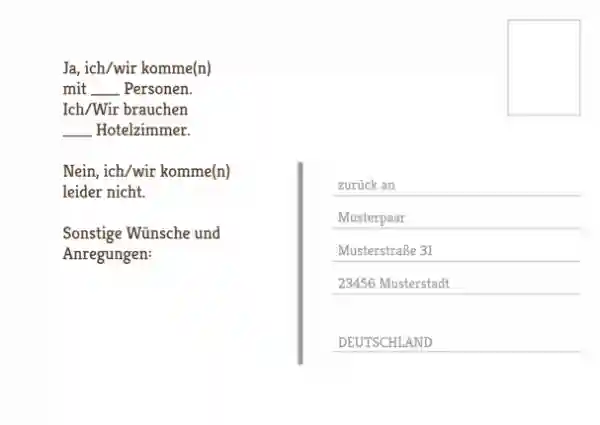 Ja, ich/wir komme(n)
mit ____ Personen.
Ich/Wir brauchen
____ Hotelzimmer.

Nein, ich/wir komme(n)
leider nicht.

Sonstige Wünsche und
Anregungen:

zurück an

Musterpaar

Musterstraße 31

23456 Musterstadt

DEUTSCHLAND